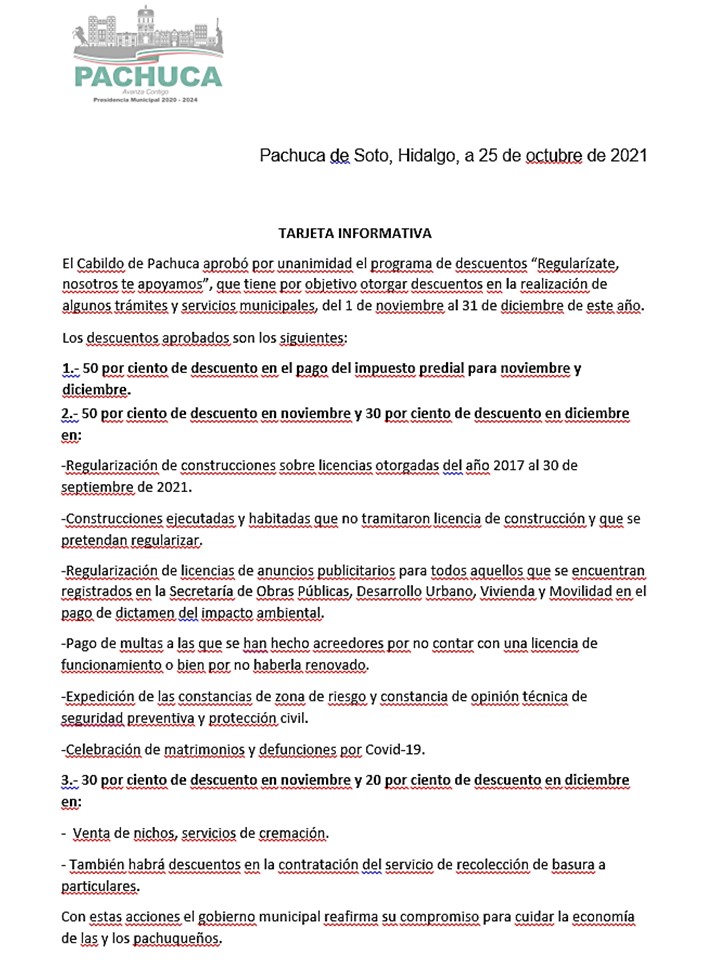 PACHUCA
Avanza Contigo
Presidencia Municipal 2020 - 2024

Pachuca de Soto, Hidalgo, a 25 de octubre de 2021

TARJETA INFORMATIVA

El Cabildo de Pachuca aprobó por unanimidad el programa de descuentos "Regularízate, nosotros te apoyamos", que tiene por objetivo otorgar descuentos en la realización de algunos trámites y servicios municipales, del 1 de noviembre al 31 de diciembre de este año.

Los descuentos aprobados son los siguientes:

1.- 50 por ciento de descuento en el pago del impuesto predial para noviembre y diciembre.

2.- 50 por ciento de descuento en noviembre y 30 por ciento de descuento en diciembre en:

-Regularización de construcciones sobre licencias otorgadas del año 2017 al 30 de septiembre de 2021.

-Construcciones ejecutadas y habitadas que no tramitaron licencia de construcción y que se pretendan regularizar.

-Regularización de licencias de anuncios publicitarios para todos aquellos que se encuentran registrados en la Secretaría de Obras Públicas, Desarrollo Urbano, Vivienda y Movilidad en el pago de dictamen del impacto ambiental.

-Pago de multas a las que se han hecho acreedores por no contar con una licencia de funcionamiento o bien por no haberla renovado.

-Expedición de las constancias de zona de riesgo y constancia de opinión técnica de seguridad preventiva y protección civil.

-Celebración de matrimonios y defunciones por Covid-19.

3.- 30 por ciento de descuento en noviembre y 20 por ciento de descuento en diciembre en:

- Venta de nichos, servicios de cremación.

- También habrá descuentos en la contratación del servicio de recolección de basura a particulares.

Con estas acciones el gobierno municipal reafirma su compromiso para cuidar la economía de las y los pachuqueños.